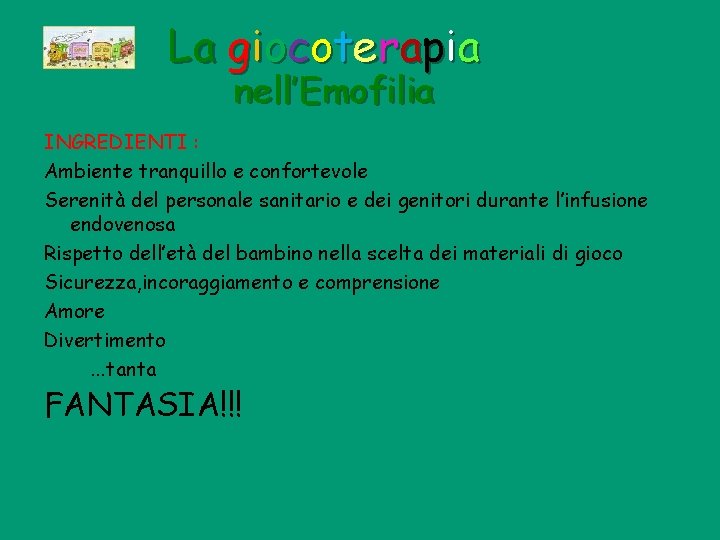 La giocoterapia
nell'Emofilia

INGREDIENTI :

Ambiente tranquillo e confortevole

Serenità del personale sanitario e dei genitori durante l'infusione endovenosa

Rispetto dell'età del bambino nella scelta dei materiali di gioco

Sicurezza,incoraggiamento e comprensione

Amore

Divertimento

...tanta

FANTASIA!!!